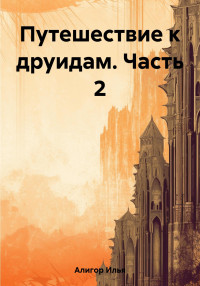 Путешествие к друидам. Часть 2

Алигор Илья